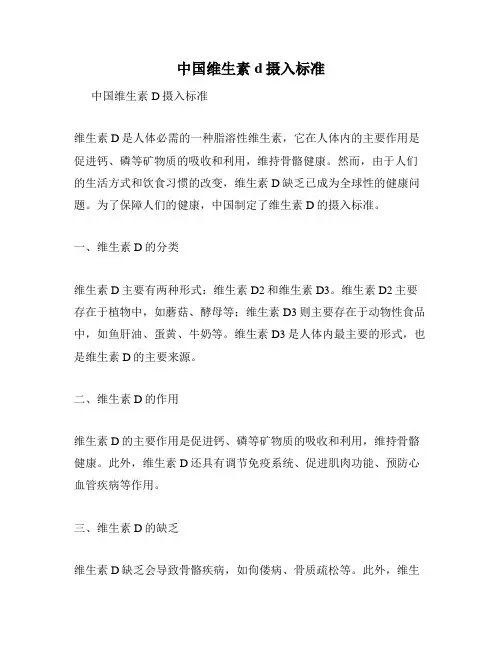 中国维生素 d 摄入标准

中国维生素 D 摄入标准

维生素 D 是人体必需的一种脂溶性维生素，它在人体内的主要作用是促进钙、磷等矿物质的吸收和利用，维持骨骼健康。然而，由于人们的生活方式和饮食习惯的改变，维生素 D 缺乏已成为全球性的健康问题。为了保障人们的健康，中国制定了维生素 D 的摄入标准。

一、维生素 D 的分类

维生素 D 主要有两种形式：维生素 D2 和维生素 D3。维生素 D2 主要存在于植物中，如蘑菇、酵母等；维生素 D3 则主要存在于动物性食品中，如鱼肝油、蛋黄、牛奶等。维生素 D3 是人体内最主要的形式，也是维生素 D 的主要来源。

二、维生素 D 的作用

维生素 D 的主要作用是促进钙、磷等矿物质的吸收和利用，维持骨骼健康。此外，维生素 D 还具有调节免疫系统、促进肌肉功能、预防心血管疾病等作用。

三、维生素 D 的缺乏

维生素 D 缺乏会导致骨骼疾病，如佝偻病、骨质疏松等。此外，维生